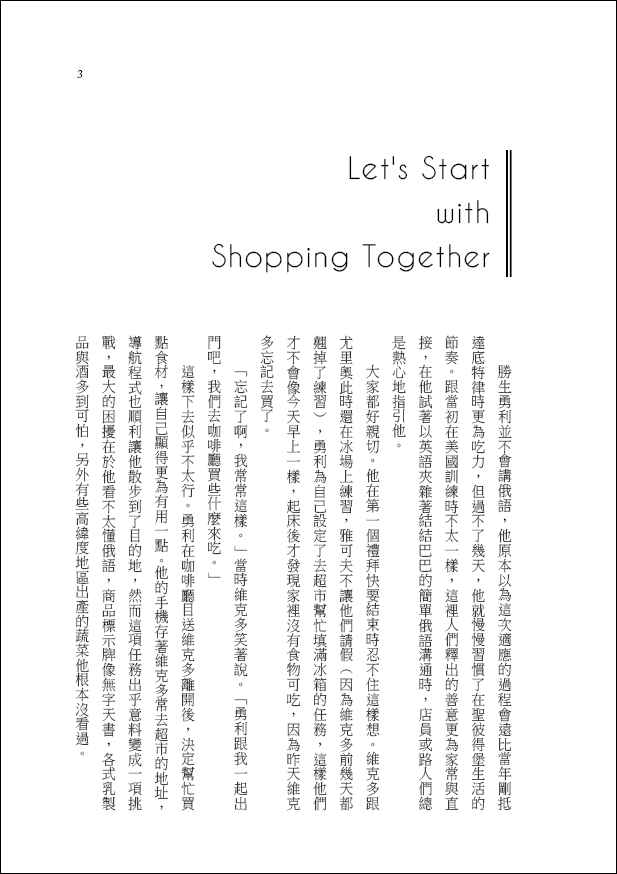 3

Let's Start
with
Shopping Together

勝生勇利並不會講俄語，他原本以為這次適應的過程會遠比當年剛抵達底特律時更為吃力，但過不了幾天，他就慢慢習慣了在聖彼得堡生活的節奏。跟當初在美國訓練時不太一樣，這裡人們釋出的善意更為家常與直接，在他試著以英語夾雜著結結巴巴的簡單俄語溝通時，店員或路人們總是熱心地指引他。

大家都好親切。他在第一個禮拜快要結束時忍不住這樣想。維克多跟尤里奧此時還在冰場上練習，雅可夫不讓他們請假（因為維克多前幾天都翹掉了練習），勇利為自己設定了去超市幫忙填滿冰箱的任務，這樣他們才不會像今天早上一樣，起床後才發現家裡沒有食物可吃，因為昨天維克多忘記去買了。

「忘記了啊，我常常這樣。」當時維克多笑著說。「勇利跟我一起出門吧，我們去咖啡廳買些什麼來吃。」

這樣下去似乎不太行。勇利在咖啡廳目送維克多離開後，決定幫忙買點食材，讓自己顯得更為有用一點。他的手機存著維克多常去超市的地址，導航程式也順利讓他散步到了目的地，然而這項任務出乎意料變成一項挑戰，最大的困擾在於他看不太懂俄語，商品標示牌像無字天書，各式乳製品與酒多到可怕，另外有些高緯度地區出產的蔬菜他根本沒看過。